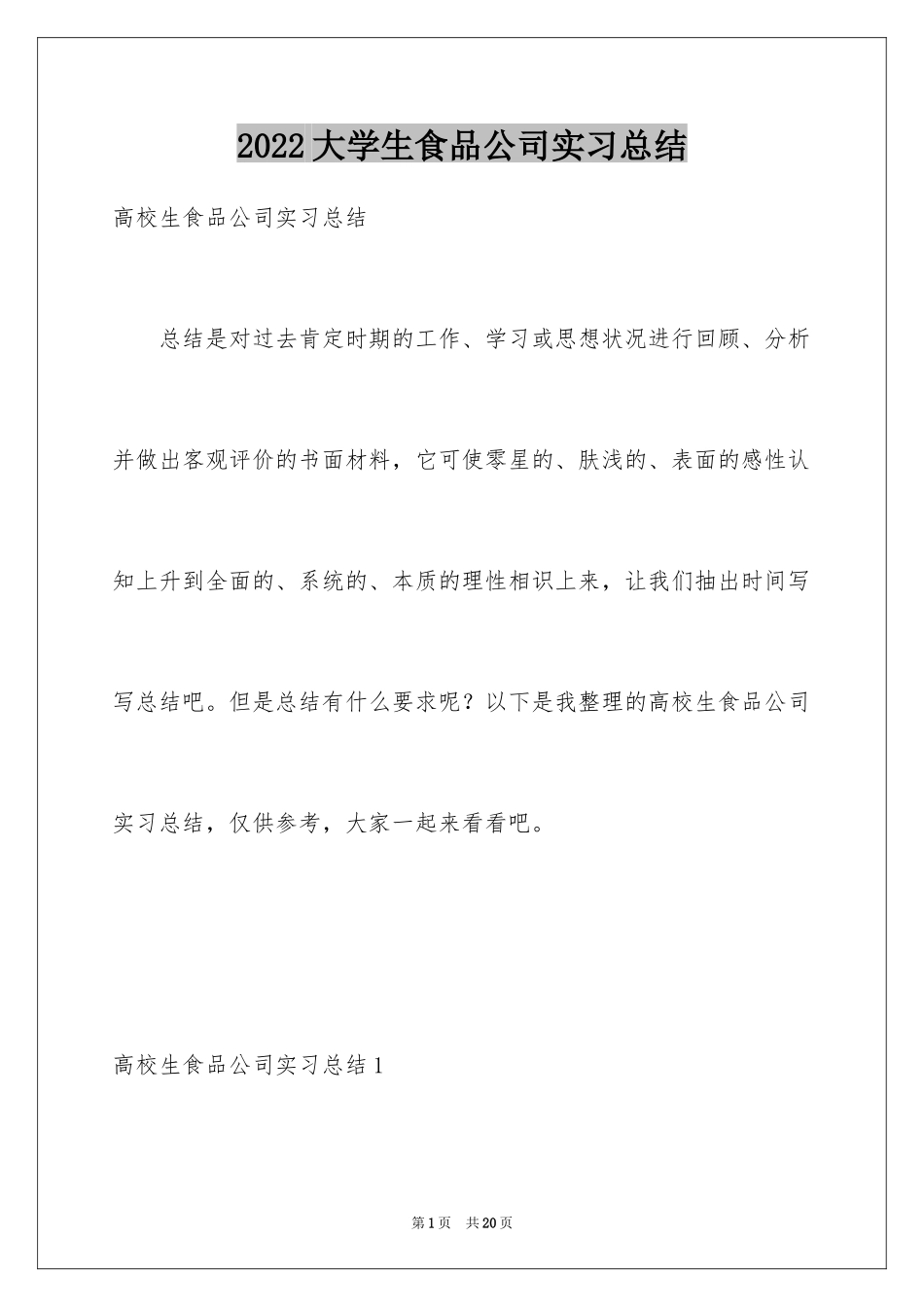 2022大学生食品公司实习总结

高校生食品公司实习总结

总结是对过去肯定时期的工作、学习或思想状况进行回顾、分析并做出客观评价的书面材料，它可使零星的、肤浅的、表面的感性认知上升到全面的、系统的、本质的理性相识上来，让我们抽出时间写写总结吧。但是总结有什么要求呢？以下是我整理的高校生食品公司实习总结，仅供参考，大家一起来看看吧。

高校生食品公司实习总结1

第1页 共20页